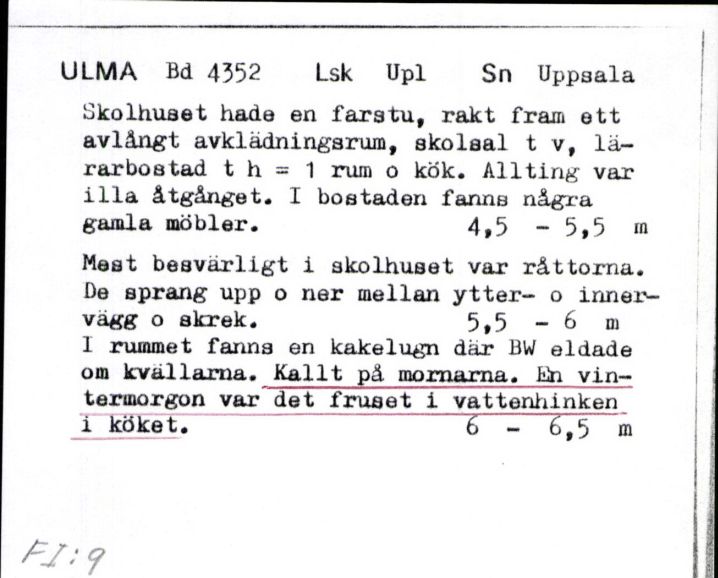 ULMA Bd 4352 Lsk Upl Sn Uppsala

Skolhuset hade en farstu, rakt fram ett avlångt avklädningsrum, skolsal t v, lärarbostad t h = 1 rum o kök. Allting var illa åtgånget. I bostaden fanns några gamla möbler. 4,5 - 5,5 m

Mest besvärligt i skolhuset var råttorna. De sprang upp o ner mellan ytter- o innervägg o skrek. 5,5 - 6 m
I rummet fanns en kakelugn där BW eldade om kvällarna. Kallt på mornarna. En vintermorgon var det fruset i vattenhinken i köket. 6 - 6,5 m

FI:9